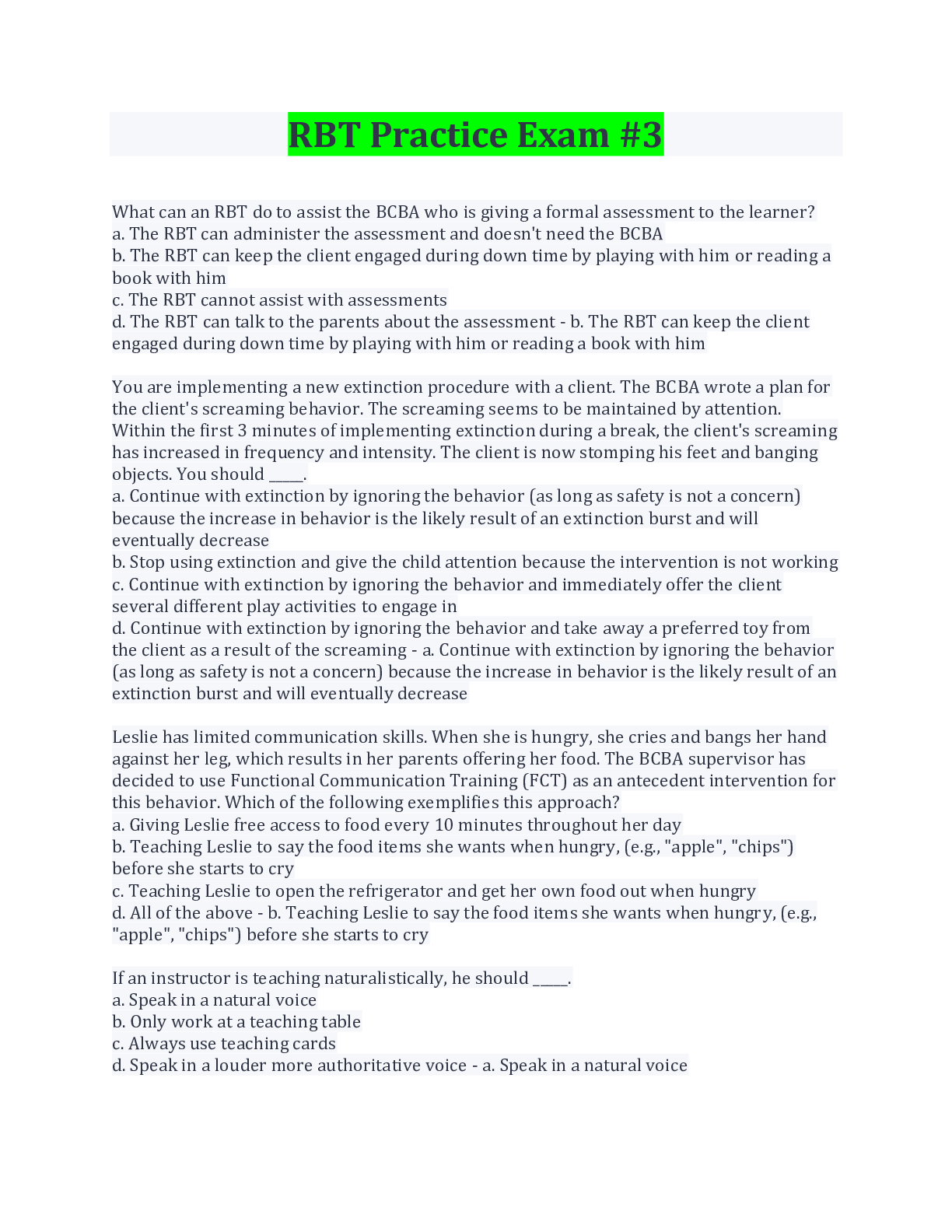 RBT Practice Exam #3

What can an RBT do to assist the BCBA who is giving a formal assessment to the learner?
a. The RBT can administer the assessment and doesn't need the BCBA
b. The RBT can keep the client engaged during down time by playing with him or reading a book with him
c. The RBT cannot assist with assessments
d. The RBT can talk to the parents about the assessment - b. The RBT can keep the client engaged during down time by playing with him or reading a book with him

You are implementing a new extinction procedure with a client. The BCBA wrote a plan for the client's screaming behavior. The screaming seems to be maintained by attention. Within the first 3 minutes of implementing extinction during a break, the client's screaming has increased in frequency and intensity. The client is now stomping his feet and banging objects. You should _____.
a. Continue with extinction by ignoring the behavior (as long as safety is not a concern) because the increase in behavior is the likely result of an extinction burst and will eventually decrease
b. Stop using extinction and give the child attention because the intervention is not working
c. Continue with extinction by ignoring the behavior and immediately offer the client several different play activities to engage in
d. Continue with extinction by ignoring the behavior and take away a preferred toy from the client as a result of the screaming - a. Continue with extinction by ignoring the behavior (as long as safety is not a concern) because the increase in behavior is the likely result of an extinction burst and will eventually decrease

Leslie has limited communication skills. When she is hungry, she cries and bangs her hand against her leg, which results in her parents offering her food. The BCBA supervisor has decided to use Functional Communication Training (FCT) as an antecedent intervention for this behavior. Which of the following exemplifies this approach?
a. Giving Leslie free access to food every 10 minutes throughout her day
b. Teaching Leslie to say the food items she wants when hungry, (e.g., "apple", "chips") before she starts to cry
c. Teaching Leslie to open the refrigerator and get her own food out when hungry
d. All of the above - b. Teaching Leslie to say the food items she wants when hungry, (e.g., "apple", "chips") before she starts to cry

If an instructor is teaching naturalistically, he should _____.
a. Speak in a natural voice
b. Only work at a teaching table
c. Always use teaching cards
d. Speak in a louder more authoritative voice - a. Speak in a natural voice